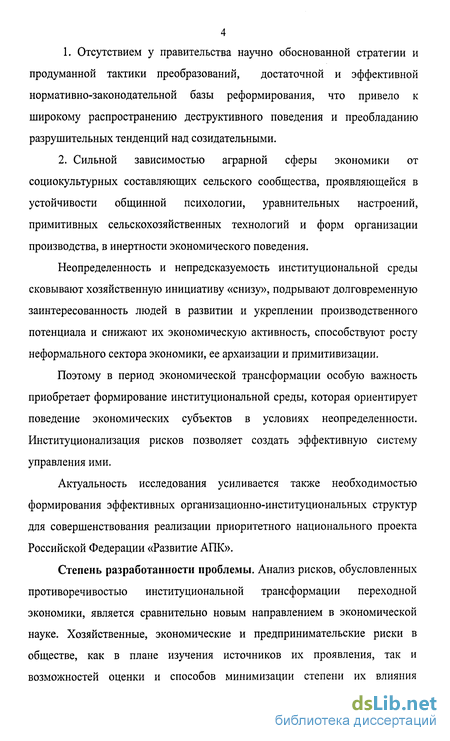 4

1. Отсутствием у правительства научно обоснованной стратегии и продуманной тактики преобразований, достаточной и эффективной нормативно-законодательной базы реформирования, что привело к широкому распространению деструктивного поведения и преобладанию разрушительных тенденций над созидательными.

2. Сильной зависимостью аграрной сферы экономики от социокультурных составляющих сельского сообщества, проявляющейся в устойчивости общинной психологии, уравнительных настроений, примитивных сельскохозяйственных технологий и форм организации производства, в инертности экономического поведения.

Неопределенность и непредсказуемость институциональной среды сковывают хозяйственную инициативу «снизу», подрывают долговременную заинтересованность людей в развитии и укреплении производственного потенциала и снижают их экономическую активность, способствуют росту неформального сектора экономики, ее архаизации и примитивизации.

Поэтому в период экономической трансформации особую важность приобретает формирование институциональной среды, которая ориентирует поведение экономических субъектов в условиях неопределенности. Институционализация рисков позволяет создать эффективную систему управления ими.

Актуальность исследования усиливается также необходимостью формирования эффективных организационно-институциональных структур для совершенствования реализации приоритетного национального проекта Российской Федерации «Развитие АПК».

Степень разработанности проблемы. Анализ рисков, обусловленных противоречивостью институциональной трансформации переходной экономики, является сравнительно новым направлением в экономической науке. Хозяйственные, экономические и предпринимательские риски в обществе, как в плане изучения источников их проявления, так и возможностей оценки и способов минимизации степени их влияния

dsLib.net
библиотека диссертаций